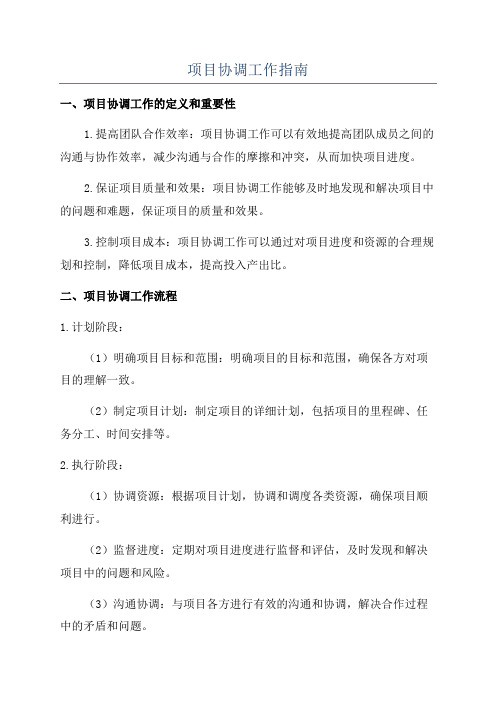 项目协调工作指南

一、项目协调工作的定义和重要性

1.提高团队合作效率：项目协调工作可以有效地提高团队成员之间的沟通与协作效率，减少沟通与合作的摩擦和冲突，从而加快项目进度。

2.保证项目质量和效果：项目协调工作能够及时地发现和解决项目中的问题和难题，保证项目的质量和效果。

3.控制项目成本：项目协调工作可以通过对项目进度和资源的合理规划和控制，降低项目成本，提高投入产出比。

二、项目协调工作流程

1.计划阶段：

（1）明确项目目标和范围：明确项目的目标和范围，确保各方对项目的理解一致。

（2）制定项目计划：制定项目的详细计划，包括项目的里程碑、任务分工、时间安排等。

2.执行阶段：

（1）协调资源：根据项目计划，协调和调度各类资源，确保项目顺利进行。

（2）监督进度：定期对项目进度进行监督和评估，及时发现和解决项目中的问题和风险。

（3）沟通协调：与项目各方进行有效的沟通和协调，解决合作过程中的矛盾和问题。